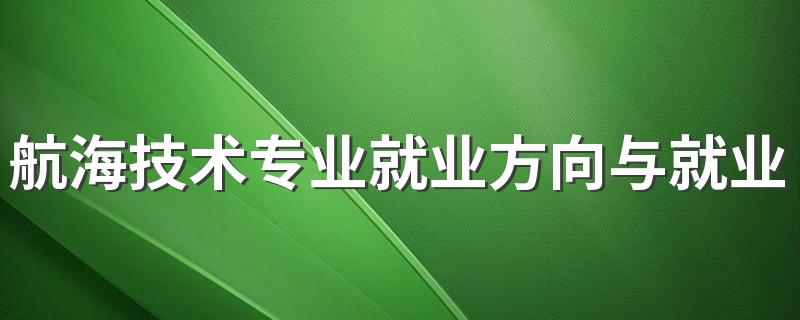 航海技术专业就业方向与就业